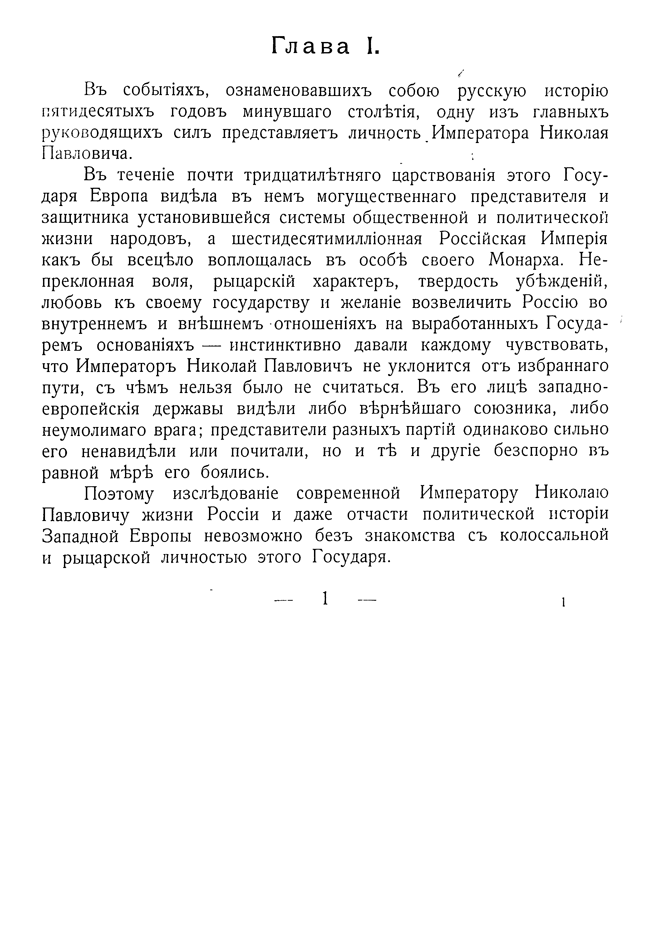 Глава I.

Въ событіяхъ, ознаменовавшихъ собою русскую исторію пятидесятыхъ годовъ минувшаго столѣтія, одну изъ главныхъ руководящихъ силъ представляетъ личность Императора Николая Павловича.

Въ теченіе почти тридцатилѣтняго царствованія этого Государя Европа видѣла въ немъ могущественнаго представителя и защитника установившейся системы общественной и политической жизни народовъ, а шестидесятимилліонная Россійская Имперія какъ бы всецѣло воплощалась въ особѣ своего Монарха. Непреклонная воля, рыцарскій характеръ, твердость убѣжденій, любовь къ своему государству и желаніе возвеличить Россію во внутреннемъ и внѣшнемъ отношеніяхъ на выработанныхъ Государемъ основаніяхъ — инстинктивно давали каждому чувствовать, что Императоръ Николай Павловичъ не уклонится отъ избраннаго пути, съ чѣмъ нельзя было не считаться. Въ его лицѣ западноевропейскія державы видѣли либо вѣрнѣйшаго союзника, либо неумолимаго врага; представители разныхъ партій одинаково сильно его ненавидѣли или почитали, но и тѣ и другіе безспорно въ равной мѣрѣ его боялись.

Поэтому изслѣдованіе современной Императору Николаю Павловичу жизни Россіи и даже отчасти политической исторіи Западной Европы невозможно безъ знакомства съ колоссальной и рыцарской личностью этого Государя.

— 1 —

1